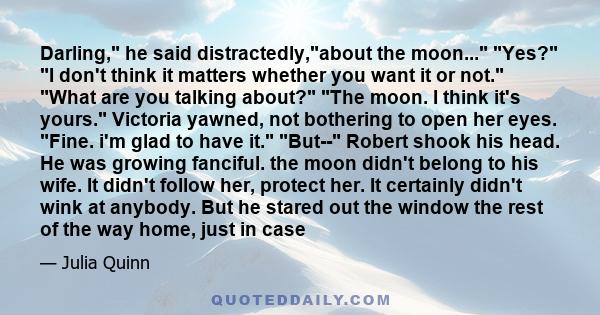 Darling," he said distractedly,"about the moon..." "Yes?" "I don't think it matters whether you want it or not." "What are you talking about?" "The moon. I think it's yours." Victoria yawned, not bothering to open her eyes. "Fine. i'm glad to have it." "But--" Robert shook his head. He was growing fanciful. the moon didn't belong to his wife. It didn't follow her, protect her. It certainly didn't wink at anybody. But he stared out the window the rest of the way home, just in case

— Julia Quinn

QUOTEDDAILY.COM